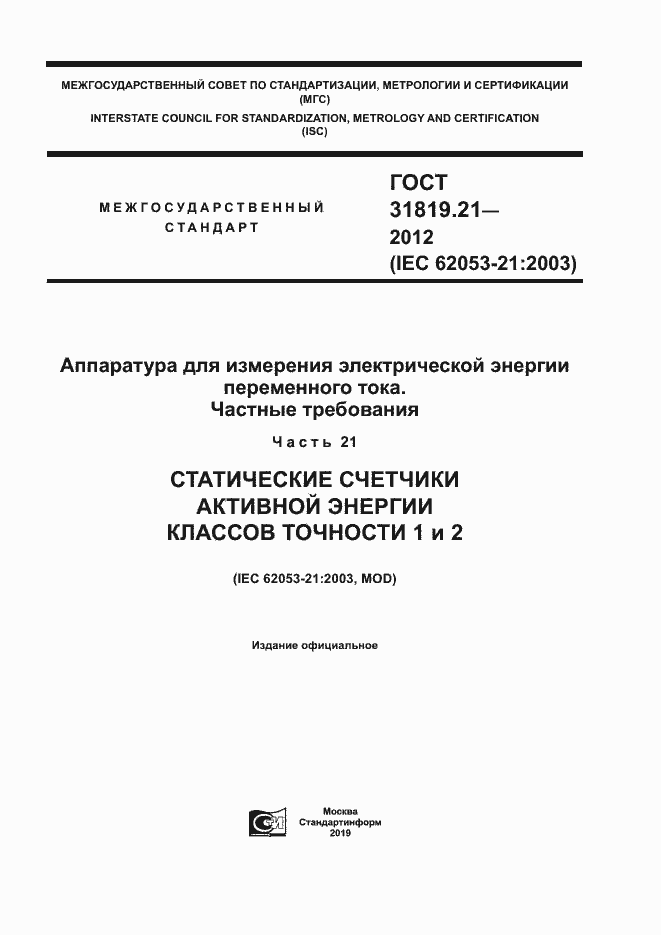 МЕЖГОСУДАРСТВЕННЫЙ СОВЕТ ПО СТАНДАРТИЗАЦИИ, МЕТРОЛОГИИ И СЕРТИФИКАЦИИ (МГС)
INTERSTATE COUNCIL FOR STANDARDIZATION, METROLOGY AND CERTIFICATION (ISC)

МЕЖГОСУДАРСТВЕННЫЙ СТАНДАРТ

ГОСТ 31819.21— 2012 (IEC 62053-21:2003)

Аппаратура для измерения электрической энергии переменного тока. Частные требования

Часть 21

СТАТИЧЕСКИЕ СЧЕТЧИКИ АКТИВНОЙ ЭНЕРГИИ КЛАССОВ ТОЧНОСТИ 1 и 2

(IEC 62053-21:2003, MOD)

Издание официальное

Москва
Стандартинформ
2019